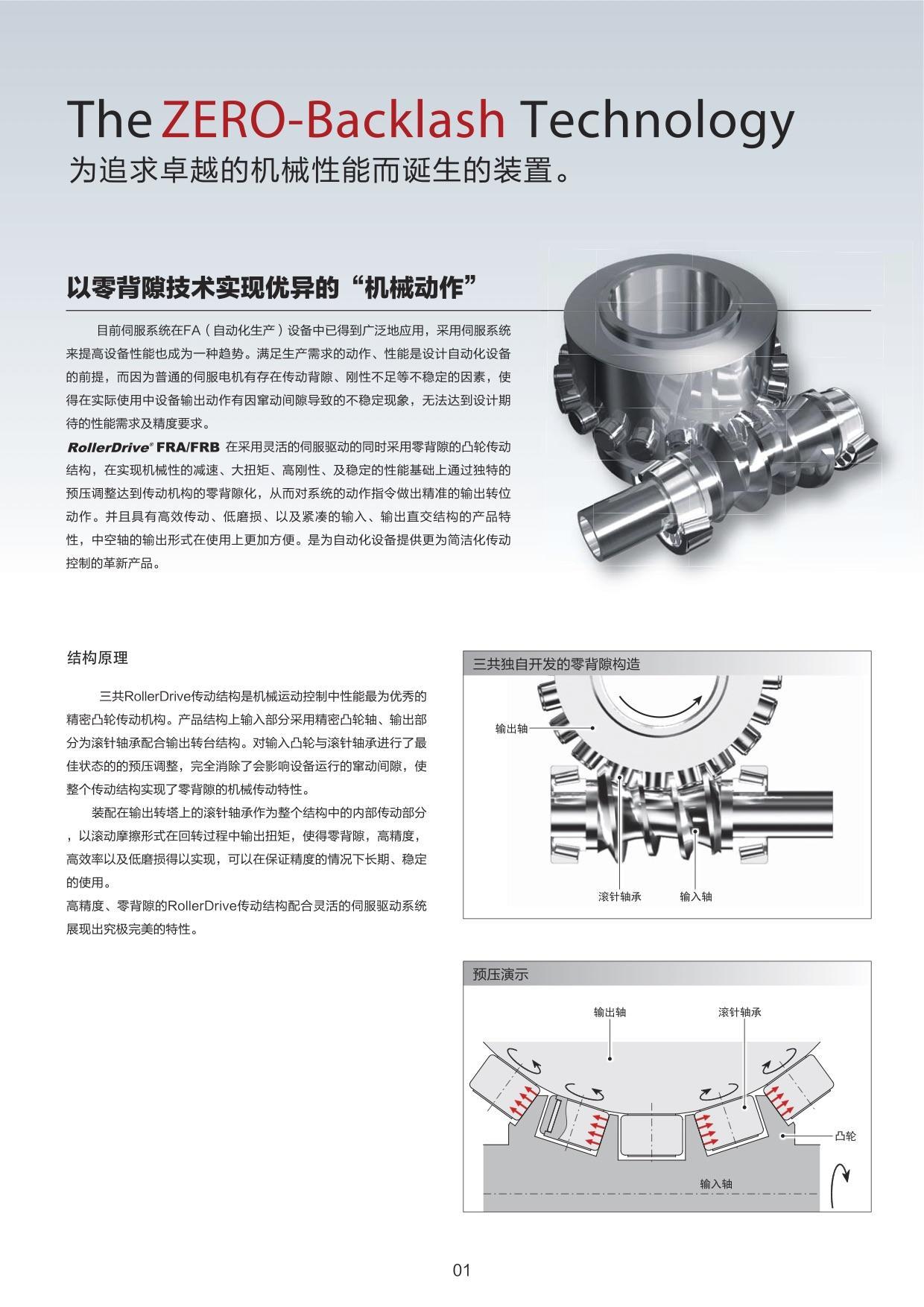 The ZERO-Backlash Technology
为追求卓越的机械性能而诞生的装置。

以零背隙技术实现优异的“机械动作”

目前伺服系统在FA（自动化生产）设备中已得到广泛地应用，采用伺服系统来提高设备性能也成为一种趋势。满足生产需求的动作、性能是设计自动化设备的前提，而因为普通的伺服电机有存在传动背隙、刚性不足等不稳定的因素，使得在实际使用中设备输出动作有因窜动间隙导致的不稳定现象，无法达到设计期待的性能需求及精度要求。

RollerDrive® FRA/FRB 在采用灵活的伺服驱动的同时采用零背隙的凸轮传动结构，在实现机械性的减速、大扭矩、高刚性、及稳定的性能基础上通过独特的预压调整达到传动机构的零背隙化，从而对系统的动作指令做出精准的输出转位动作。并且具有高效传动、低磨损、以及紧凑的输入、输出直交结构的产品特性，中空轴的输出形式在使用上更加方便。是为自动化设备提供更为简洁化传动控制的革新产品。

结构原理

三共RollerDrive传动结构是机械运动控制中性能最为优秀的精密凸轮传动机构。产品结构上输入部分采用精密凸轮轴、输出部分为滚针轴承配合输出转台结构。对输入凸轮与滚针轴承进行了最佳状态的的预压调整，完全消除了会影响设备运行的窜动间隙，使整个传动结构实现了零背隙的机械传动特性。

装配在输出转塔上的滚针轴承作为整个结构中的内部传动部分，以滚动摩擦形式在回转过程中输出扭矩，使得零背隙，高精度，高效率以及低磨损得以实现，可以在保证精度的情况下长期、稳定的使用。
高精度、零背隙的RollerDrive传动结构配合灵活的伺服驱动系统展现出究极完美的特性。

三共独自开发的零背隙构造
输出轴
滚针轴承
输入轴

预压演示
输出轴
滚针轴承
凸轮
输入轴

01